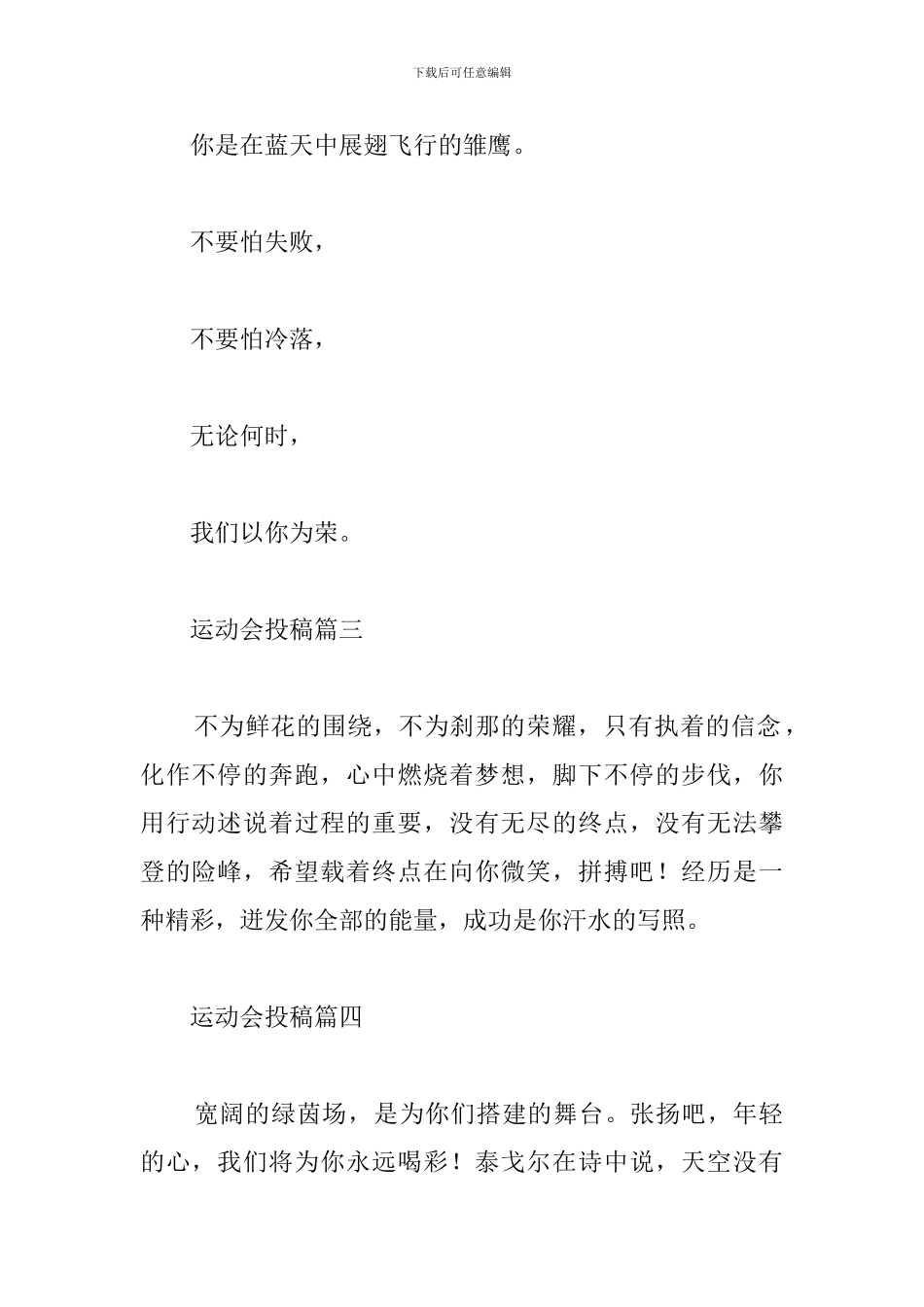 下载后可任意编辑

你是在蓝天中展翅飞行的雏鹰。

不要怕失败，

不要怕冷落，

无论何时，

我们以你为荣。

运动会投稿篇三

不为鲜花的围绕，不为刹那的荣耀，只有执着的信念，化作不停的奔跑，心中燃烧着梦想，脚下不停的步伐，你用行动述说着过程的重要，没有无尽的终点，没有无法攀登的险峰，希望载着终点在向你微笑，拼搏吧！经历是一种精彩，迸发你全部的能量，成功是你汗水的写照。

运动会投稿篇四

宽阔的绿茵场，是为你们搭建的舞台。张扬吧，年轻的心，我们将为你永远喝彩！泰戈尔在诗中说，天空没有